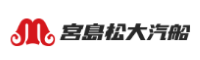 宮島松大汽船